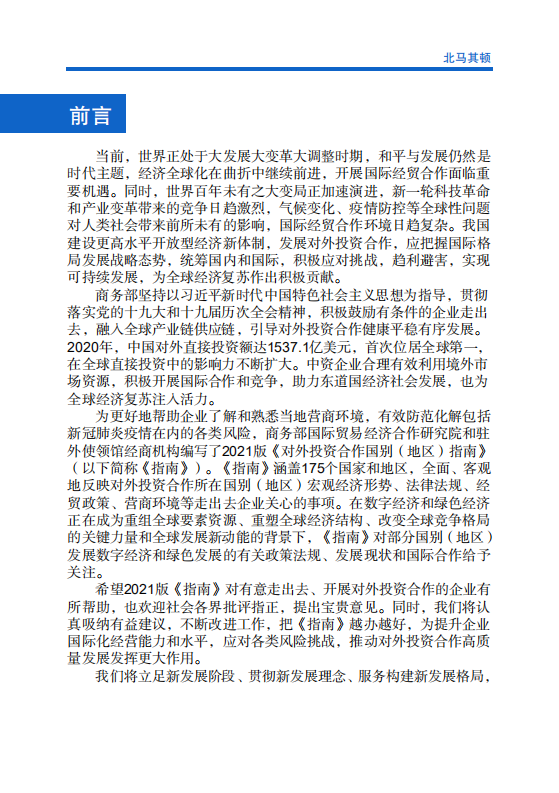 北马其顿

前言

当前，世界正处于大发展大变革大调整时期，和平与发展仍然是时代主题，经济全球化在曲折中继续前进，开展国际经贸合作面临重要机遇。同时，世界百年未有之大变局正加速演进，新一轮科技革命和产业变革带来的竞争日趋激烈，气候变化、疫情防控等全球性问题对人类社会带来前所未有的影响，国际经贸合作环境日趋复杂。我国建设更高水平开放型经济新体制，发展对外投资合作，应把握国际格局发展战略态势，统筹国内和国际，积极应对挑战，趋利避害，实现可持续发展，为全球经济复苏作出积极贡献。

商务部坚持以习近平新时代中国特色社会主义思想为指导，贯彻落实党的十九大和十九届历次全会精神，积极鼓励有条件的企业走出去，融入全球产业链供应链，引导对外投资合作健康平稳有序发展。2020年，中国对外直接投资额达1537.1亿美元，首次位居全球第一，在全球直接投资中的影响力不断扩大。中资企业合理有效利用境外市场资源，积极开展国际合作和竞争，助力东道国经济社会发展，也为全球经济复苏注入活力。

为更好地帮助企业了解和熟悉当地营商环境，有效防范化解包括新冠肺炎疫情在内的各类风险，商务部国际贸易经济合作研究院和驻外使领馆经商机构编写了2021版《对外投资合作国别（地区）指南》（以下简称《指南》）。《指南》涵盖175个国家和地区，全面、客观地反映对外投资合作所在国别（地区）宏观经济形势、法律法规、经贸政策、营商环境等走出去企业关心的事项。在数字经济和绿色经济正在成为重组全球要素资源、重塑全球经济结构、改变全球竞争格局的关键力量和全球发展新动能的背景下，《指南》对部分国别（地区）发展数字经济和绿色发展的有关政策法规、发展现状和国际合作给予关注。

希望2021版《指南》对有意走出去、开展对外投资合作的企业有所帮助，也欢迎社会各界批评指正，提出宝贵意见。同时，我们将认真吸纳有益建议，不断改进工作，把《指南》越办越好，为提升企业国际化经营能力和水平，应对各类风险挑战，推动对外投资合作高质量发展发挥更大作用。

我们将立足新发展阶段、贯彻新发展理念、服务构建新发展格局，